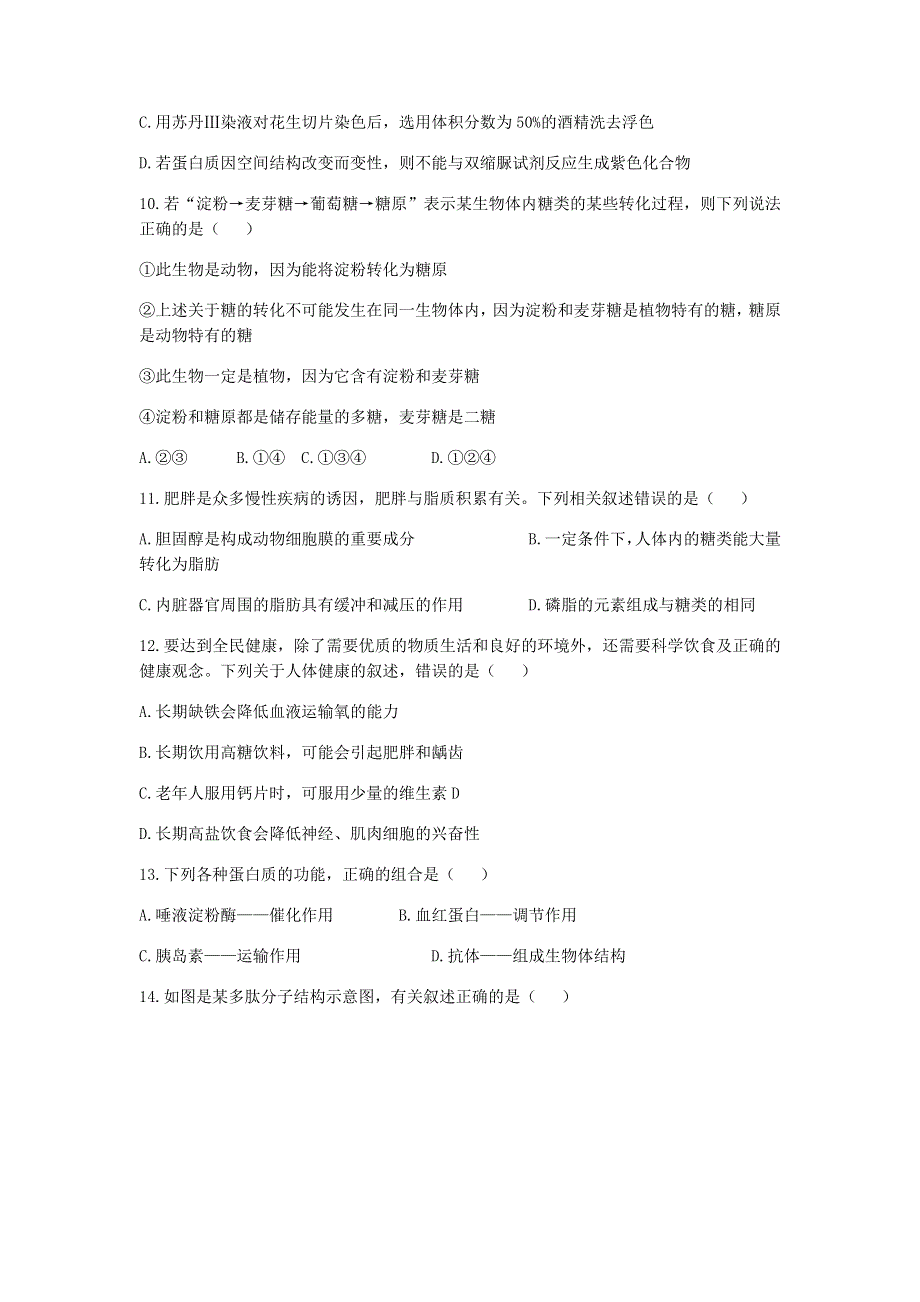 C. 用苏丹Ⅲ染液对花生切片染色后，选用体积分数为 50%的酒精洗去浮色

D. 若蛋白质因空间结构改变而变性，则不能与双缩脲试剂反应生成紫色化合物

10. 若“淀粉→麦芽糖→葡萄糖→糖原”表示某生物体内糖类的某些转化过程，则下列说法正确的是（　　）

①此生物是动物，因为能将淀粉转化为糖原

②上述关于糖的转化不可能发生在同一生物体内，因为淀粉和麦芽糖是植物特有的糖，糖原是动物特有的糖

③此生物一定是植物，因为它含有淀粉和麦芽糖

④淀粉和糖原都是储存能量的多糖，麦芽糖是二糖

A. ②③　　B. ①④　C. ①③④　　D. ①②④

11. 肥胖是众多慢性疾病的诱因，肥胖与脂质积累有关。下列相关叙述错误的是（　　）

A. 胆固醇是构成动物细胞膜的重要成分　　B. 一定条件下，人体内的糖类能大量转化为脂肪

C. 内脏器官周围的脂肪具有缓冲和减压的作用　　D. 磷脂的元素组成与糖类的相同

12. 要达到全民健康，除了需要优质的物质生活和良好的环境外，还需要科学饮食及正确的健康观念。下列关于人体健康的叙述，错误的是（　　）

A. 长期缺铁会降低血液运输氧的能力

B. 长期饮用高糖饮料，可能会引起肥胖和龋齿

C. 老年人服用钙片时，可服用少量的维生素 D

D. 长期高盐饮食会降低神经、肌肉细胞的兴奋性

13. 下列各种蛋白质的功能，正确的组合是（　　）

A. 唾液淀粉酶——催化作用　　B. 血红蛋白——调节作用

C. 胰岛素——运输作用　　D. 抗体——组成生物体结构

14. 如图是某多肽分子结构示意图，有关叙述正确的是（　　）